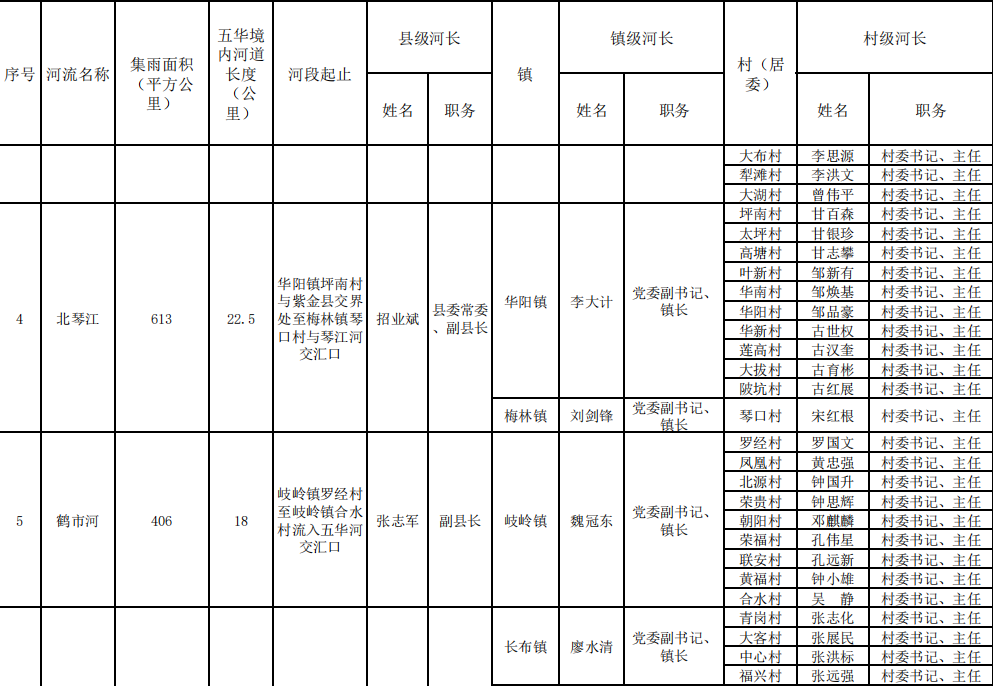 | 序号 | 河流名称 | 集雨面积（平方公里） | 五华境内河道长度（公里） | 河段起止 | 县级河长 |  | 镇 | 镇级河长 |  | 村（居委） | 村级河长 |  |
|---|---|---|---|---|---|---|---|---|---|---|---|---|
|  |  |  |  |  | 姓名 | 职务 |  | 姓名 | 职务 |  | 姓名 | 职务 |
|  |  |  |  |  |  |  |  |  |  | 大布村 | 李思源 | 村委书记、主任 |
|  |  |  |  |  |  |  |  |  |  | 犁滩村 | 李洪文 | 村委书记、主任 |
|  |  |  |  |  |  |  |  |  |  | 大湖村 | 曾伟平 | 村委书记、主任 |
| 4 | 北琴江 | 613 | 22.5 | 华阳镇坪南村与紫金县交界处至梅林镇琴口村与琴江河交汇口 | 招业斌 | 县委常委、副县长 | 华阳镇 | 李大计 | 党委副书记、镇长 | 坪南村 | 甘百森 | 村委书记、主任 |
|  |  |  |  |  |  |  |  |  |  | 太坪村 | 甘银珍 | 村委书记、主任 |
|  |  |  |  |  |  |  |  |  |  | 高塘村 | 甘志攀 | 村委书记、主任 |
|  |  |  |  |  |  |  |  |  |  | 叶新村 | 邹新有 | 村委书记、主任 |
|  |  |  |  |  |  |  |  |  |  | 华南村 | 邹焕基 | 村委书记、主任 |
|  |  |  |  |  |  |  |  |  |  | 华阳村 | 邹品豪 | 村委书记、主任 |
|  |  |  |  |  |  |  |  |  |  | 华新村 | 古世权 | 村委书记、主任 |
|  |  |  |  |  |  |  |  |  |  | 莲高村 | 古汉奎 | 村委书记、主任 |
|  |  |  |  |  |  |  |  |  |  | 大拔村 | 古育彬 | 村委书记、主任 |
|  |  |  |  |  |  |  |  |  |  | 陂坑村 | 古红展 | 村委书记、主任 |
|  |  |  |  |  |  |  | 梅林镇 | 刘剑锋 | 党委副书记、镇长 | 琴口村 | 宋红根 | 村委书记、主任 |
| 5 | 鹤市河 | 406 | 18 | 岐岭镇罗经村至岐岭镇合水村流入五华河交汇口 | 张志军 | 副县长 | 岐岭镇 | 魏冠东 | 党委副书记、镇长 | 罗经村 | 罗国文 | 村委书记、主任 |
|  |  |  |  |  |  |  |  |  |  | 凤凰村 | 黄忠强 | 村委书记、主任 |
|  |  |  |  |  |  |  |  |  |  | 北源村 | 钟国升 | 村委书记、主任 |
|  |  |  |  |  |  |  |  |  |  | 荣贵村 | 钟思辉 | 村委书记、主任 |
|  |  |  |  |  |  |  |  |  |  | 朝阳村 | 邓麒麟 | 村委书记、主任 |
|  |  |  |  |  |  |  |  |  |  | 荣福村 | 孔伟星 | 村委书记、主任 |
|  |  |  |  |  |  |  |  |  |  | 联安村 | 孔远新 | 村委书记、主任 |
|  |  |  |  |  |  |  |  |  |  | 黄福村 | 钟小雄 | 村委书记、主任 |
|  |  |  |  |  |  |  |  |  |  | 合水村 | 吴　静 | 村委书记、主任 |
|  |  |  |  |  |  |  | 长布镇 | 廖水清 | 党委副书记、镇长 | 青岗村 | 张志化 | 村委书记、主任 |
|  |  |  |  |  |  |  |  |  |  | 大客村 | 张展民 | 村委书记、主任 |
|  |  |  |  |  |  |  |  |  |  | 中心村 | 张洪标 | 村委书记、主任 |
|  |  |  |  |  |  |  |  |  |  | 福兴村 | 张远强 | 村委书记、主任 |